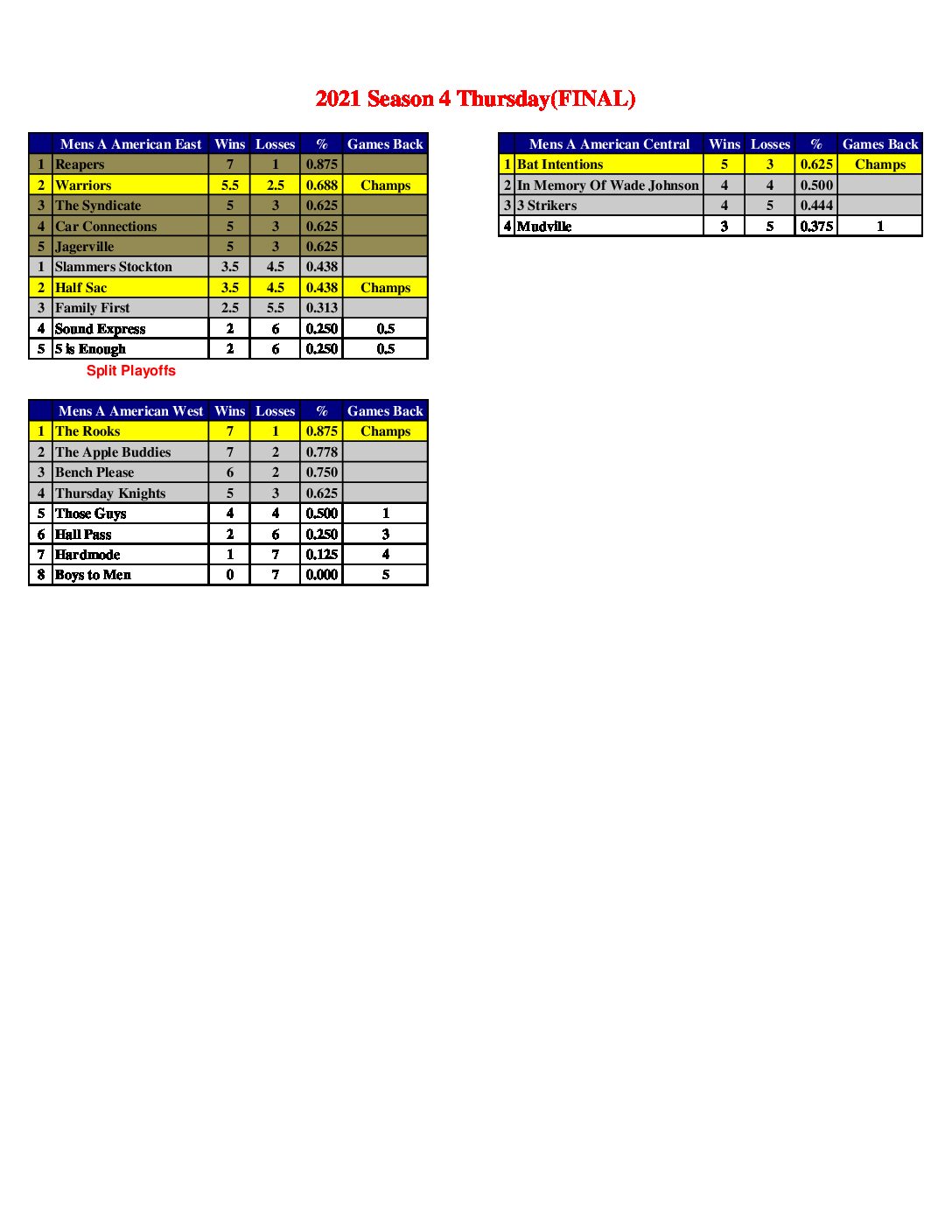 2021 Season 4 Thursday(FINAL)

|  | Mens A American East | Wins | Losses | % | Games Back |
|---|---|---|---|---|---|
| 1 | Reapers | 7 | 1 | 0.875 |  |
| 2 | Warriors | 5.5 | 2.5 | 0.688 | Champs |
| 3 | The Syndicate | 5 | 3 | 0.625 |  |
| 4 | Car Connections | 5 | 3 | 0.625 |  |
| 5 | Jagerville | 5 | 3 | 0.625 |  |
| 1 | Slammers Stockton | 3.5 | 4.5 | 0.438 |  |
| 2 | Half Sac | 3.5 | 4.5 | 0.438 | Champs |
| 3 | Family First | 2.5 | 5.5 | 0.313 |  |
| 4 | Sound Express | 2 | 6 | 0.250 | 0.5 |
| 5 | 5 is Enough | 2 | 6 | 0.250 | 0.5 |

Split Playoffs

|  | Mens A American West | Wins | Losses | % | Games Back |
|---|---|---|---|---|---|
| 1 | The Rooks | 7 | 1 | 0.875 | Champs |
| 2 | The Apple Buddies | 7 | 2 | 0.778 |  |
| 3 | Bench Please | 6 | 2 | 0.750 |  |
| 4 | Thursday Knights | 5 | 3 | 0.625 |  |
| 5 | Those Guys | 4 | 4 | 0.500 | 1 |
| 6 | Hall Pass | 2 | 6 | 0.250 | 3 |
| 7 | Hardmode | 1 | 7 | 0.125 | 4 |
| 8 | Boys to Men | 0 | 7 | 0.000 | 5 |

|  | Mens A American Central | Wins | Losses | % | Games Back |
|---|---|---|---|---|---|
| 1 | Bat Intentions | 5 | 3 | 0.625 | Champs |
| 2 | In Memory Of Wade Johnson | 4 | 4 | 0.500 |  |
| 3 | 3 Strikers | 4 | 5 | 0.444 |  |
| 4 | Mudville | 3 | 5 | 0.375 | 1 |